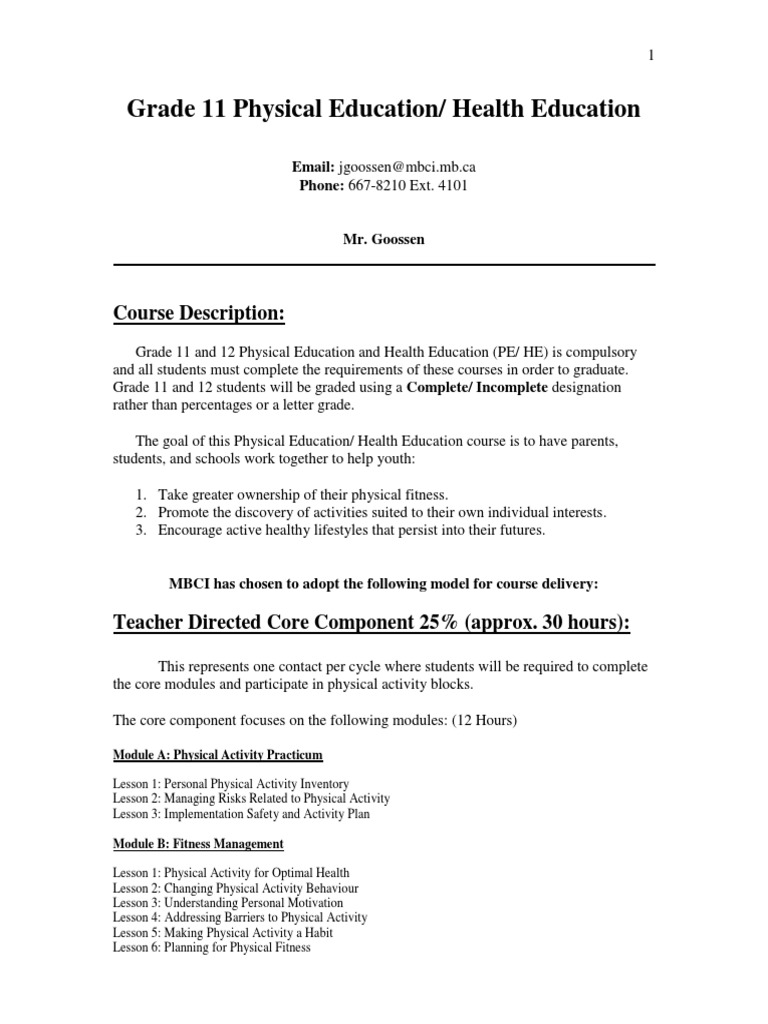 1

Grade 11 Physical Education/ Health Education

Email: jgoossen@mbci.mb.ca
Phone: 667-8210 Ext. 4101

Mr. Goossen

Course Description:

Grade 11 and 12 Physical Education and Health Education (PE/ HE) is compulsory and all students must complete the requirements of these courses in order to graduate. Grade 11 and 12 students will be graded using a Complete/ Incomplete designation rather than percentages or a letter grade.

The goal of this Physical Education/ Health Education course is to have parents, students, and schools work together to help youth:

1. Take greater ownership of their physical fitness.
2. Promote the discovery of activities suited to their own individual interests.
3. Encourage active healthy lifestyles that persist into their futures.

MBCI has chosen to adopt the following model for course delivery:

Teacher Directed Core Component 25% (approx. 30 hours):

This represents one contact per cycle where students will be required to complete the core modules and participate in physical activity blocks.

The core component focuses on the following modules: (12 Hours)

Module A: Physical Activity Practicum

Lesson 1: Personal Physical Activity Inventory
Lesson 2: Managing Risks Related to Physical Activity
Lesson 3: Implementation Safety and Activity Plan

Module B: Fitness Management

Lesson 1: Physical Activity for Optimal Health
Lesson 2: Changing Physical Activity Behaviour
Lesson 3: Understanding Personal Motivation
Lesson 4: Addressing Barriers to Physical Activity
Lesson 5: Making Physical Activity a Habit
Lesson 6: Planning for Physical Fitness